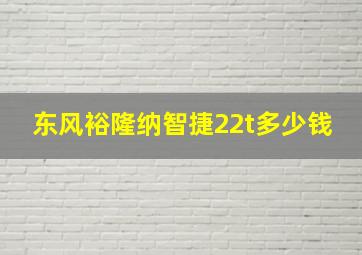 东风裕隆纳智捷22t多少钱